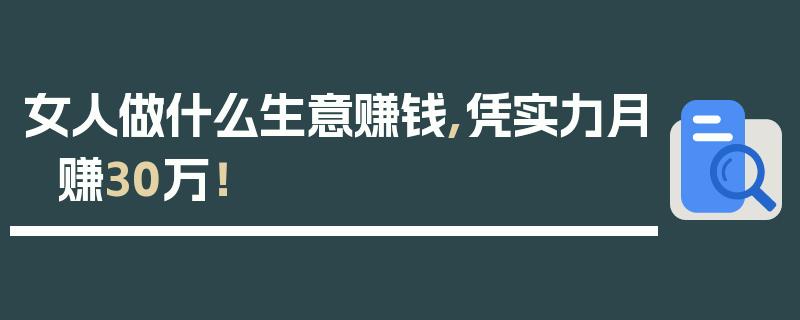 女人做什么生意赚钱,凭实力月赚30万!